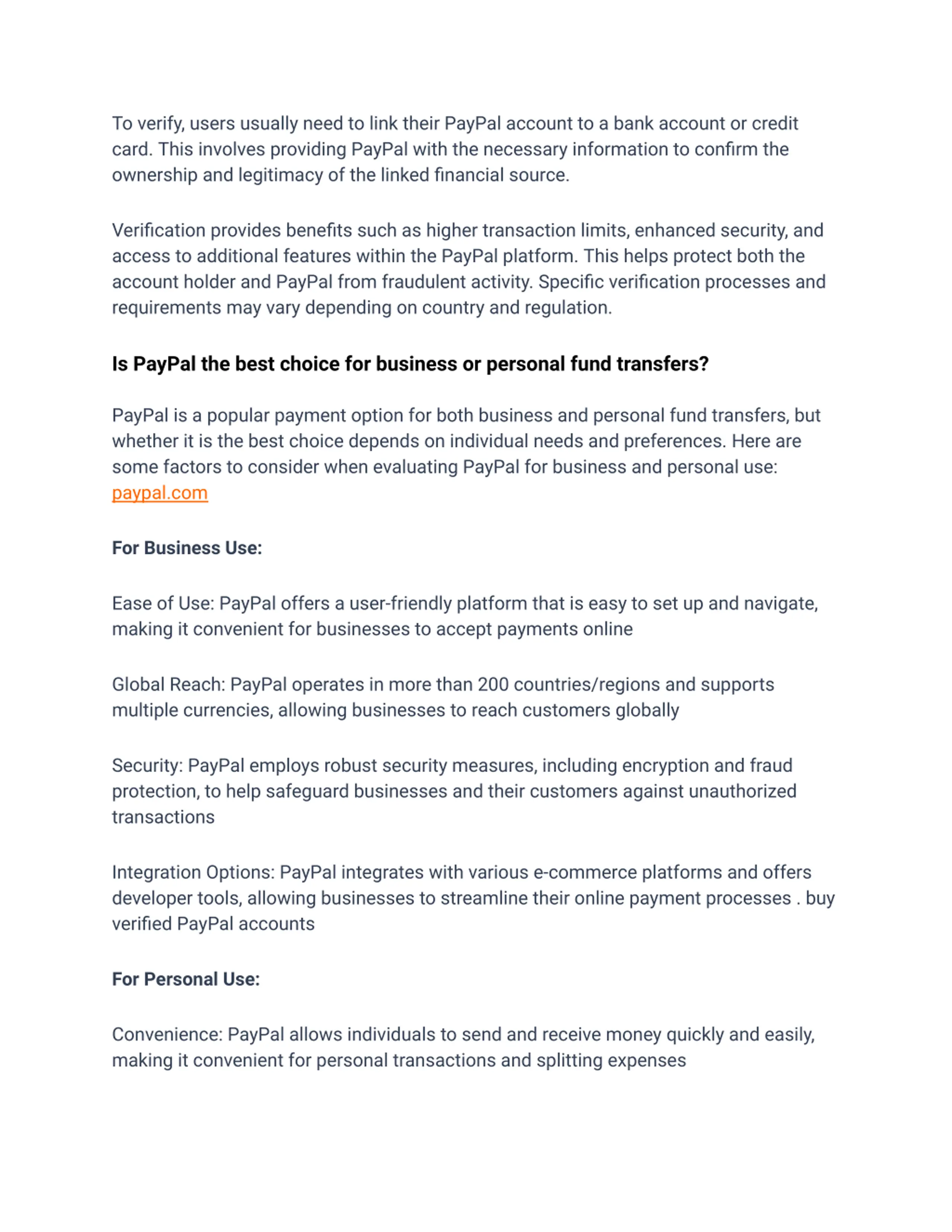 To verify, users usually need to link their PayPal account to a bank account or credit card. This involves providing PayPal with the necessary information to confirm the ownership and legitimacy of the linked financial source.

Verification provides benefits such as higher transaction limits, enhanced security, and access to additional features within the PayPal platform. This helps protect both the account holder and PayPal from fraudulent activity. Specific verification processes and requirements may vary depending on country and regulation.

Is PayPal the best choice for business or personal fund transfers?

PayPal is a popular payment option for both business and personal fund transfers, but whether it is the best choice depends on individual needs and preferences. Here are some factors to consider when evaluating PayPal for business and personal use: paypal.com

For Business Use:

Ease of Use: PayPal offers a user-friendly platform that is easy to set up and navigate, making it convenient for businesses to accept payments online

Global Reach: PayPal operates in more than 200 countries/regions and supports multiple currencies, allowing businesses to reach customers globally

Security: PayPal employs robust security measures, including encryption and fraud protection, to help safeguard businesses and their customers against unauthorized transactions

Integration Options: PayPal integrates with various e-commerce platforms and offers developer tools, allowing businesses to streamline their online payment processes . buy verified PayPal accounts

For Personal Use:

Convenience: PayPal allows individuals to send and receive money quickly and easily, making it convenient for personal transactions and splitting expenses